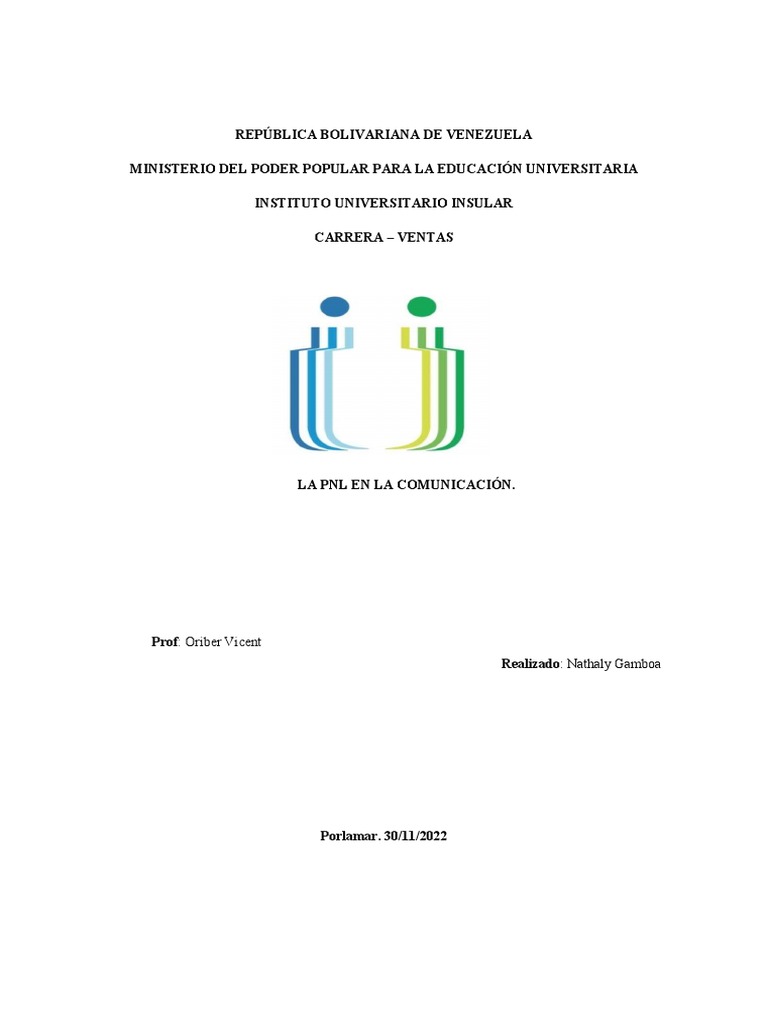 REPÚBLICA BOLIVARIANA DE VENEZUELA

MINISTERIO DEL PODER POPULAR PARA LA EDUCACIÓN UNIVERSITARIA

INSTITUTO UNIVERSITARIO INSULAR

CARRERA – VENTAS

LA PNL EN LA COMUNICACIÓN.

Prof: Oriber Vicent

Realizado: Nathaly Gamboa

Porlamar. 30/11/2022